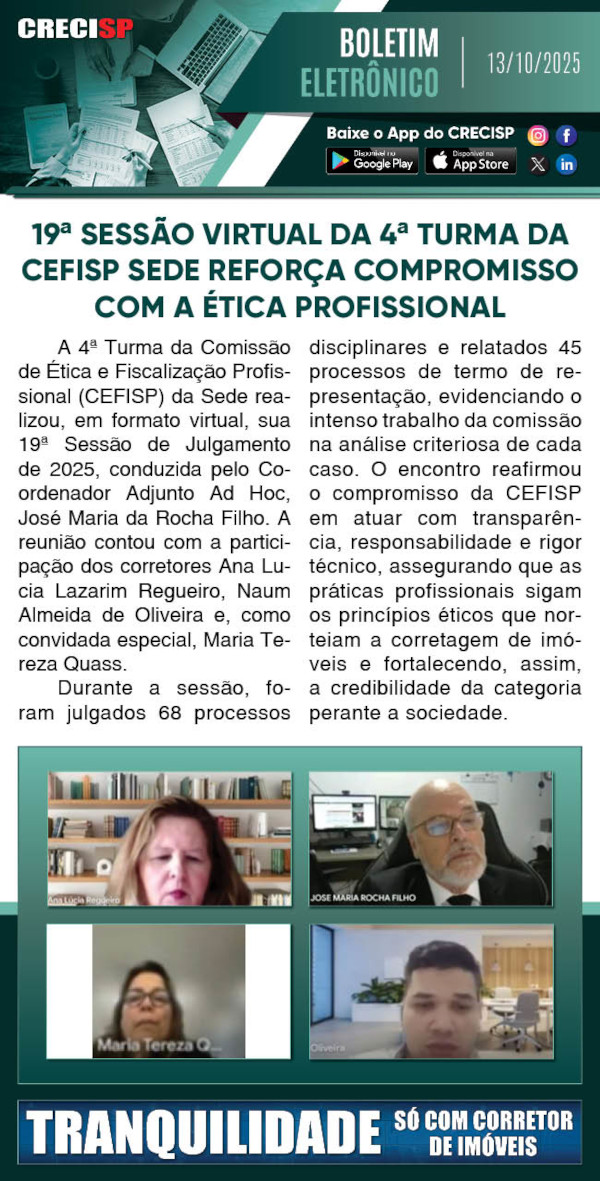 CRECISP

BOLETIM ELETRÔNICO

13/10/2025

Baixe o App do CRECISP

Disponível no Google Play

Disponível na App Store

19ª SESSÃO VIRTUAL DA 4ª TURMA DA CEFISP SEDE REFORÇA COMPROMISSO COM A ÉTICA PROFISSIONAL

A 4ª Turma da Comissão de Ética e Fiscalização Profissional (CEFISP) da Sede realizou, em formato virtual, sua 19ª Sessão de Julgamento de 2025, conduzida pelo Coordenador Adjunto Ad Hoc, José Maria da Rocha Filho. A reunião contou com a participação dos corretores Ana Lucia Lazarim Regueiro, Naum Almeida de Oliveira e, como convidada especial, Maria Tereza Quass.

Durante a sessão, foram julgados 68 processos disciplinares e relatados 45 processos de termo de representação, evidenciando o intenso trabalho da comissão na análise criteriosa de cada caso. O encontro reafirmou o compromisso da CEFISP em atuar com transparência, responsabilidade e rigor técnico, assegurando que as práticas profissionais sigam os princípios éticos que norteiam a corretagem de imóveis e fortalecendo, assim, a credibilidade da categoria perante a sociedade.

Ana Lúcia Regueiro

JOSE MARIA ROCHA FILHO

Maria Tereza Q...

Oliveira

TRANQUILIDADE SÓ COM CORRETOR DE IMÓVEIS